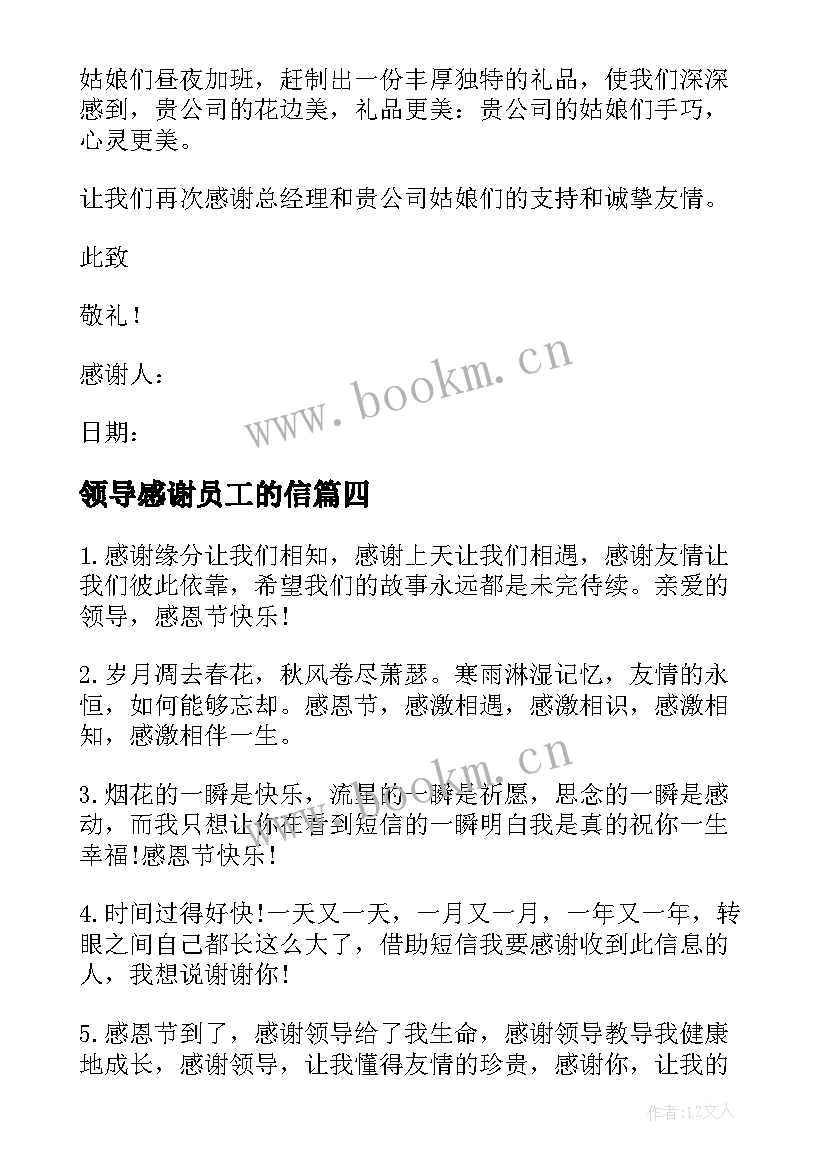 姑娘们昼夜加班，赶制出一份丰厚独特的礼品，使我们深深感到，贵公司的花边美，礼品更美：贵公司的姑娘们手巧，心灵更美。

让我们再次感谢总经理和贵公司姑娘们的支持和诚挚友情。

此致

敬礼！

感谢人：

日期：

www.bookm.cn

领导感谢员工的信篇四

1.感谢缘分让我们相知，感谢上天让我们相遇，感谢友情让我们彼此依靠，希望我们的故事永远都是未完待续。亲爱的领导，感恩节快乐！

2.岁月凋去春花，秋风卷尽萧瑟。寒雨淋湿记忆，友情的永恒，如何能够忘却。感恩节，感激相遇，感激相识，感激相知，感激相伴一生。

www.bookm.cn

3.烟花的一瞬是快乐，流星的一瞬是祈愿，思念的一瞬是感动，而我只想让你在看到短信的一瞬明白我是真的祝你一生幸福!感恩节快乐！

4.时间过得好快!一天又一天，一月又一月，一年又一年，转眼之间自己都长这么大了，借助短信我要感谢收到此信息的人，我想说谢谢你！

5.感恩节到了，感谢领导给了我生命，感谢领导教导我健康地成长，感谢领导，让我懂得友情的珍贵，感谢你，让我的

作者：LZ文人